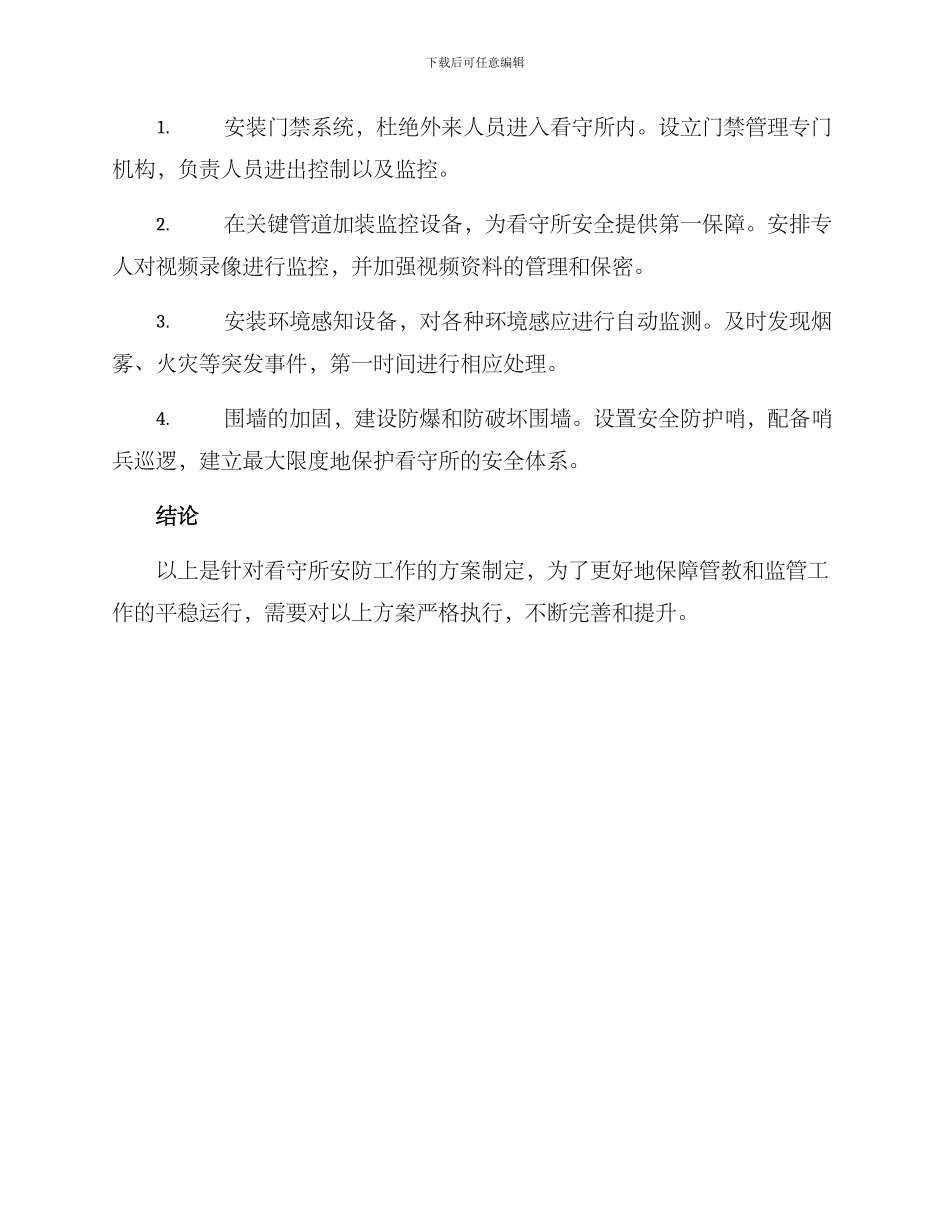 下载后可任意编辑

1. 安装门禁系统，杜绝外来人员进入看守所内。设立门禁管理专门机构，负责人员进出控制以及监控。

2. 在关键管道加装监控设备，为看守所安全提供第一保障。安排专人对视频录像进行监控，并加强视频资料的管理和保密。

3. 安装环境感知设备，对各种环境感应进行自动监测。及时发现烟雾、火灾等突发事件，第一时间进行相应处理。

4. 围墙的加固，建设防爆和防破坏围墙。设置安全防护哨，配备哨兵巡逻，建立最大限度地保护看守所的安全体系。

结论

以上是针对看守所安防工作的方案制定，为了更好地保障管教和监管工作的平稳运行，需要对以上方案严格执行，不断完善和提升。